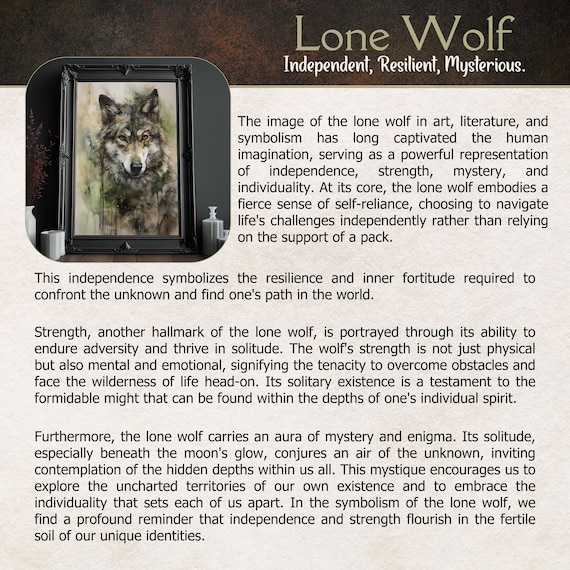 Lone Wolf
Independent, Resilient, Mysterious.

The image of the lone wolf in art, literature, and symbolism has long captivated the human imagination, serving as a powerful representation of independence, strength, mystery, and individuality. At its core, the lone wolf embodies a fierce sense of self-reliance, choosing to navigate life's challenges independently rather than relying on the support of a pack.

This independence symbolizes the resilience and inner fortitude required to confront the unknown and find one's path in the world.

Strength, another hallmark of the lone wolf, is portrayed through its ability to endure adversity and thrive in solitude. The wolf's strength is not just physical but also mental and emotional, signifying the tenacity to overcome obstacles and face the wilderness of life head-on. Its solitary existence is a testament to the formidable might that can be found within the depths of one's individual spirit.

Furthermore, the lone wolf carries an aura of mystery and enigma. Its solitude, especially beneath the moon's glow, conjures an air of the unknown, inviting contemplation of the hidden depths within us all. This mystique encourages us to explore the uncharted territories of our own existence and to embrace the individuality that sets each of us apart. In the symbolism of the lone wolf, we find a profound reminder that independence and strength flourish in the fertile soil of our unique identities.